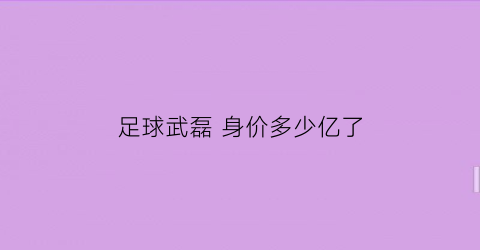 足球武磊 身价多少亿了